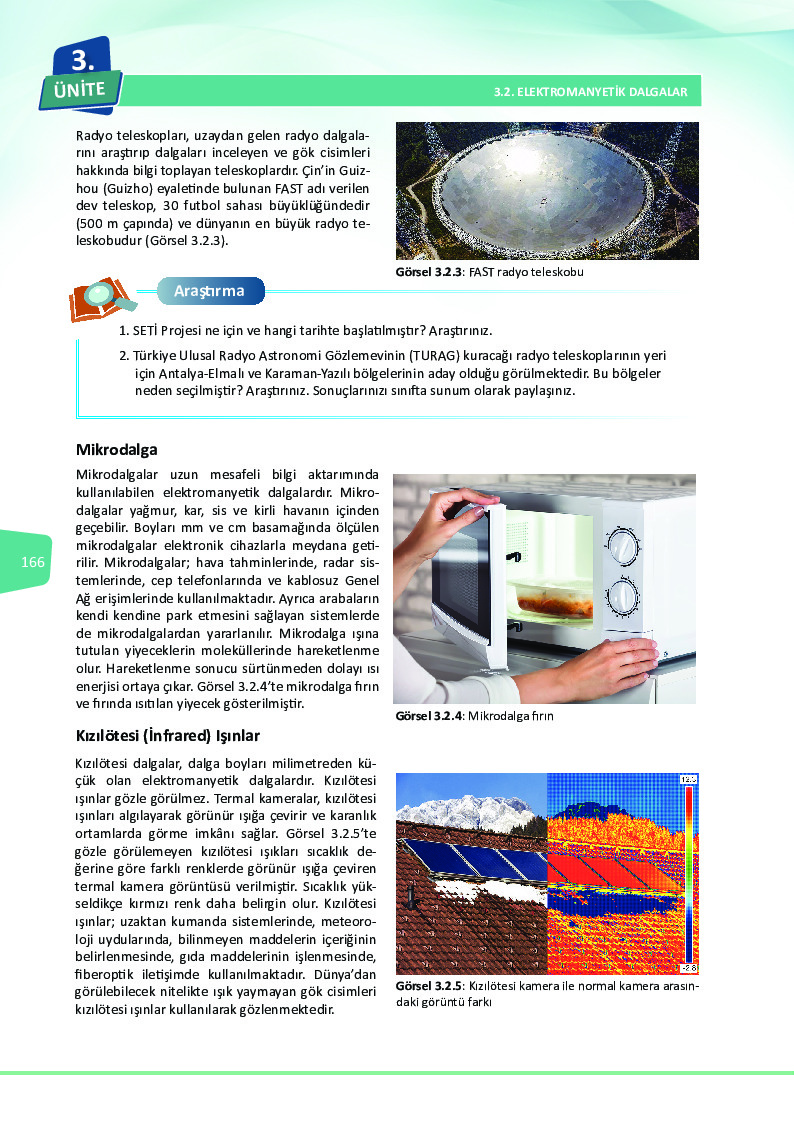 3.
ÜNİTE

3.2. ELEKTROMANYETİK DALGALAR

Radyo teleskopları, uzaydan gelen radyo dalgalarını araştırıp dalgaları inceleyen ve gök cisimleri hakkında bilgi toplayan teleskoplardır. Çin'in Guizhou (Guizho) eyaletinde bulunan FAST adı verilen dev teleskop, 30 futbol sahası büyüklüğündedir (500 m çapında) ve dünyanın en büyük radyo teleskobudur (Görsel 3.2.3).

Görsel 3.2.3: FAST radyo teleskobu

Araştırma

1. SETİ Projesi ne için ve hangi tarihte başlatılmıştır? Araştırınız.

2. Türkiye Ulusal Radyo Astronomi Gözlemevinin (TURAG) kuracağı radyo teleskoplarının yeri için Antalya-Elmalı ve Karaman-Yazılı bölgelerinin aday olduğu görülmektedir. Bu bölgeler neden seçilmiştir? Araştırınız. Sonuçlarınızı sınıfta sunum olarak paylaşınız.

Mikrodalga

Mikrodalgalar uzun mesafeli bilgi aktarımında kullanılabilen elektromanyetik dalgalardır. Mikrodalgalar yağmur, kar, sis ve kirli havanın içinden geçebilir. Boyları mm ve cm basamağında ölçülen mikrodalgalar elektronik cihazlarla meydana getirilir. Mikrodalgalar; hava tahminlerinde, radar sistemlerinde, cep telefonlarında ve kablosuz Genel Ağ erişimlerinde kullanılmaktadır. Ayrıca arabaların kendi kendine park etmesini sağlayan sistemlerde de mikrodalgalardan yararlanılır. Mikrodalga ışına tutulan yiyeceklerin moleküllerinde hareketlenme olur. Hareketlenme sonucu sürtünmeden dolayı ısı enerjisi ortaya çıkar. Görsel 3.2.4'te mikrodalga fırın ve fırında ısıtılan yiyecek gösterilmiştir.

166

Görsel 3.2.4: Mikrodalga fırın

Kızılötesi (İnfrared) Işınlar

Kızılötesi dalgalar, dalga boyları milimetreden küçük olan elektromanyetik dalgalardır. Kızılötesi ışınlar gözle görülmez. Termal kameralar, kızılötesi ışınları algılayarak görünür ışığa çevirir ve karanlık ortamlarda görme imkânı sağlar. Görsel 3.2.5'te gözle görülemeyen kızılötesi ışıkları sıcaklık değerine göre farklı renklerde görünür ışığa çeviren termal kamera görüntüsü verilmiştir. Sıcaklık yükseldikçe kırmızı renk daha belirgin olur. Kızılötesi ışınlar; uzaktan kumanda sistemlerinde, meteoroloji uydularında, bilinmeyen maddelerin içeriğinin belirlenmesinde, gıda maddelerinin işlenmesinde, fiberoptik iletişimde kullanılmaktadır. Dünya'dan görülebilecek nitelikte ışık yaymayan gök cisimleri kızılötesi ışınlar kullanılarak gözlenmektedir.

12.3
-2.8

Görsel 3.2.5: Kızılötesi kamera ile normal kamera arasındaki görüntü farkı